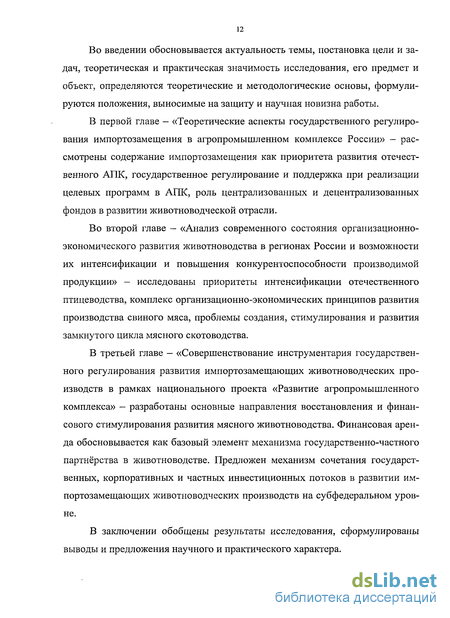 12

Во введении обосновывается актуальность темы, постановка цели и задач, теоретическая и практическая значимость исследования, его предмет и объект, определяются теоретические и методологические основы, формулируются положения, выносимые на защиту и научная новизна работы.

В первой главе – «Теоретические аспекты государственного регулирования импортозамещения в агропромышленном комплексе России» – рассмотрены содержание импортозамещения как приоритета развития отечественного АПК, государственное регулирование и поддержка при реализации целевых программ в АПК, роль централизованных и децентрализованных фондов в развитии животноводческой отрасли.

Во второй главе – «Анализ современного состояния организационно-экономического развития животноводства в регионах России и возможности их интенсификации и повышения конкурентоспособности производимой продукции» – исследованы приоритеты интенсификации отечественного птицеводства, комплекс организационно-экономических принципов развития производства свиного мяса, проблемы создания, стимулирования и развития замкнутого цикла мясного скотоводства.

В третьей главе – «Совершенствование инструментария государственного регулирования развития импортозамещающих животноводческих производств в рамках национального проекта «Развитие агропромышленного комплекса» – разработаны основные направления восстановления и финансового стимулирования развития мясного животноводства. Финансовая аренда обосновывается как базовый элемент механизма государственно-частного партнёрства в животноводстве. Предложен механизм сочетания государственных, корпоративных и частных инвестиционных потоков в развитии импортозамещающих животноводческих производств на субфедеральном уровне.

В заключении обобщены результаты исследования, сформулированы выводы и предложения научного и практического характера.

dsLib.net
библиотека диссертаций